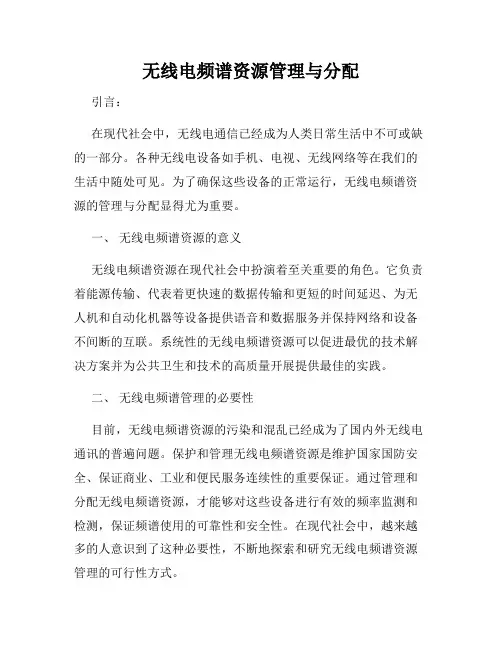 无线电频谱资源管理与分配

引言：

在现代社会中，无线电通信已经成为人类日常生活中不可或缺的一部分。各种无线电设备如手机、电视、无线网络等在我们的生活中随处可见。为了确保这些设备的正常运行，无线电频谱资源的管理与分配显得尤为重要。

一、 无线电频谱资源的意义

无线电频谱资源在现代社会中扮演着至关重要的角色。它负责着能源传输、代表着更快速的数据传输和更短的时间延迟、为无人机和自动化机器等设备提供语音和数据服务并保持网络和设备不间断的互联。系统性的无线电频谱资源可以促进最优的技术解决方案并为公共卫生和技术的高质量开展提供最佳的实践。

二、 无线电频谱管理的必要性

目前，无线电频谱资源的污染和混乱已经成为了国内外无线电通讯的普遍问题。保护和管理无线电频谱资源是维护国家国防安全、保证商业、工业和便民服务连续性的重要保证。通过管理和分配无线电频谱资源，才能够对这些设备进行有效的频率监测和检测，保证频谱使用的可靠性和安全性。在现代社会中，越来越多的人意识到了这种必要性，不断地探索和研究无线电频谱资源管理的可行性方式。